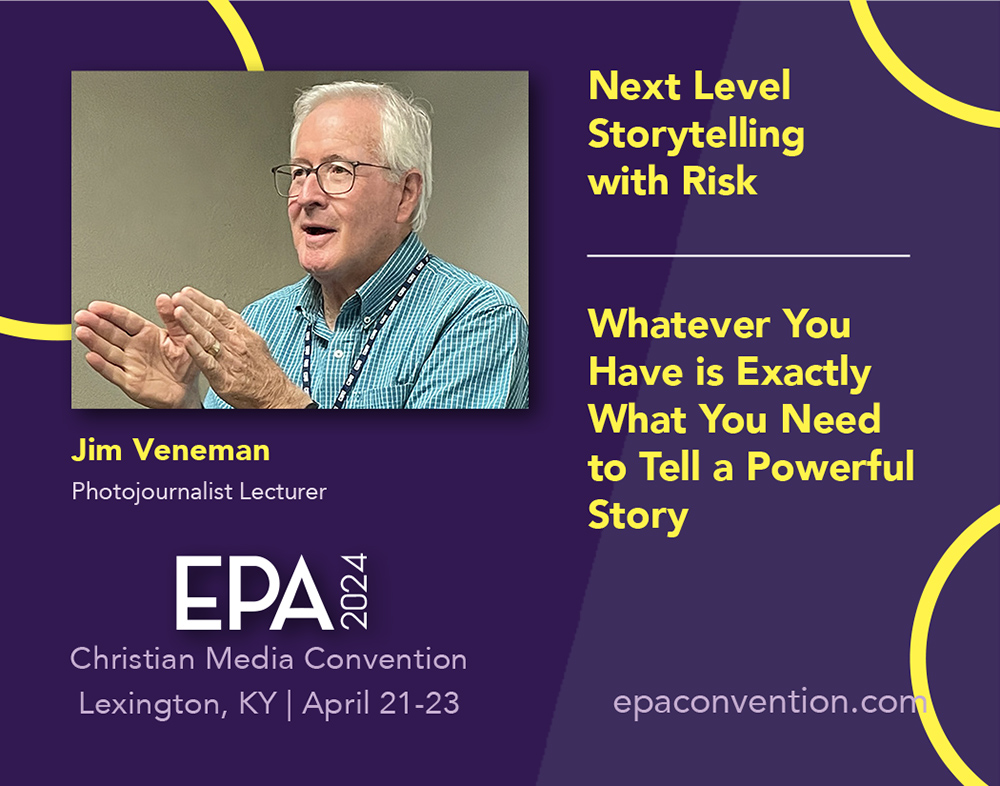 Jim Veneman
Photojournalist Lecturer

EPA 2024
Christian Media Convention
Lexington, KY | April 21-23

Next Level Storytelling with Risk

Whatever You Have is Exactly What You Need to Tell a Powerful Story

epaconvention.com